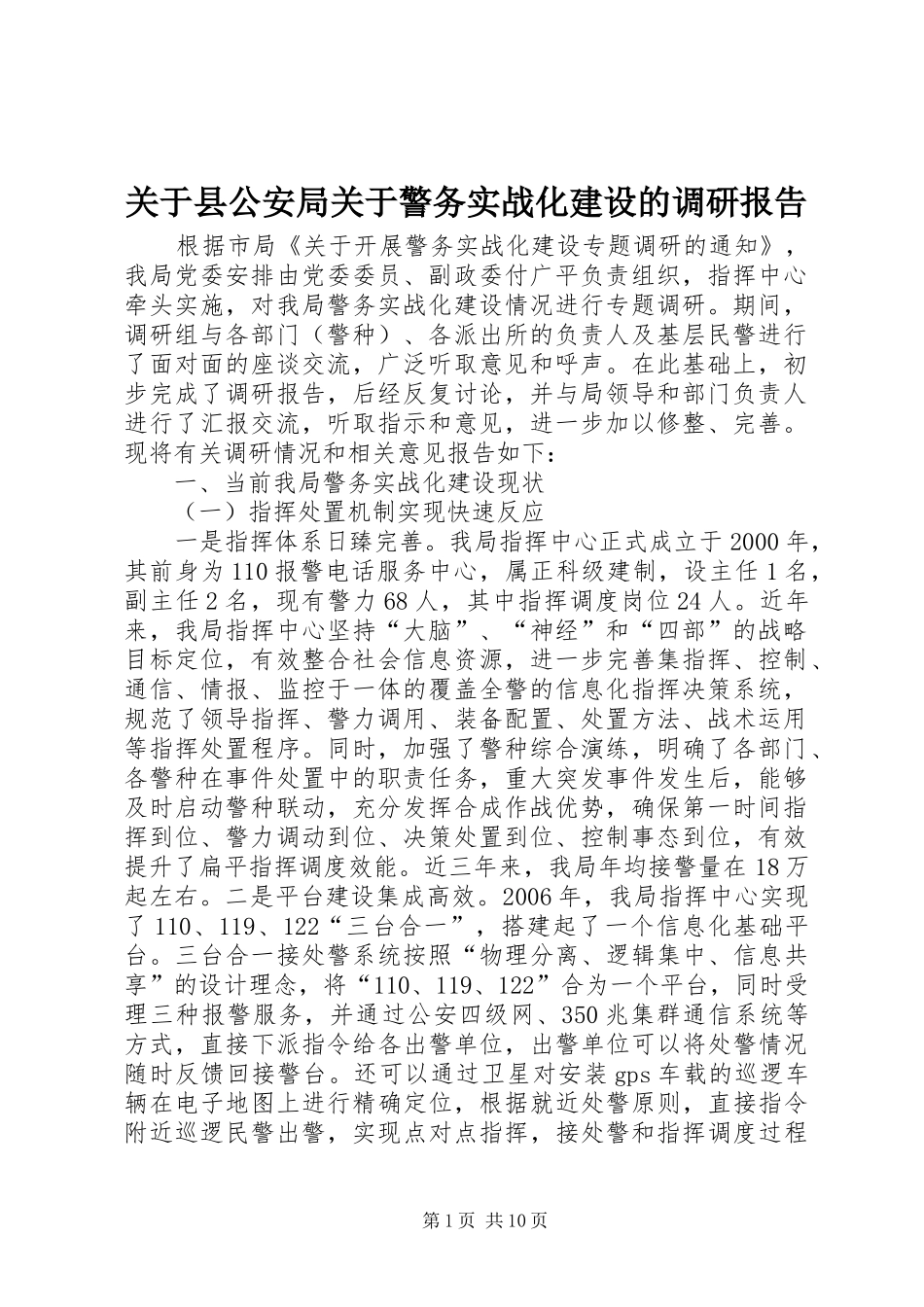 关于县公安局关于警务实战化建设的调研报告

根据市局《关于开展警务实战化建设专题调研的通知》，我局党委安排由党委委员、副政委付广平负责组织，指挥中心牵头实施，对我局警务实战化建设情况进行专题调研。期间，调研组与各部门（警种）、各派出所的负责人及基层民警进行了面对面的座谈交流，广泛听取意见和呼声。在此基础上，初步完成了调研报告，后经反复讨论，并与局领导和部门负责人进行了汇报交流，听取指示和意见，进一步加以修整、完善。现将有关调研情况和相关意见报告如下：

一、当前我局警务实战化建设现状

（一）指挥处置机制实现快速反应

一是指挥体系日臻完善。我局指挥中心正式成立于2000年，其前身为110报警电话服务中心，属正科级建制，设主任1名，副主任2名，现有警力68人，其中指挥调度岗位24人。近年来，我局指挥中心坚持“大脑”、“神经”和“四部”的战略目标定位，有效整合社会信息资源，进一步完善集指挥、控制、通信、情报、监控于一体的覆盖全警的信息化指挥决策系统，规范了领导指挥、警力调用、装备配置、处置方法、战术运用等指挥处置程序。同时，加强了警种综合演练，明确了各部门、各警种在事件处置中的职责任务，重大突发事件发生后，能够及时启动警种联动，充分发挥合成作战优势，确保第一时间指挥到位、警力调动到位、决策处置到位、控制事态到位，有效提升了扁平指挥调度效能。近三年来，我局年均接警量在18万起左右。二是平台建设集成高效。2006年，我局指挥中心实现了110、119、122“三台合一”，搭建起了一个信息化基础平台。三台合一接处警系统按照“物理分离、逻辑集中、信息共享”的设计理念，将“110、119、122”合为一个平台，同时受理三种报警服务，并通过公安四级网、350兆集群通信系统等方式，直接下派指令给各出警单位，出警单位可以将处警情况随时反馈回接警台。还可以通过卫星对安装gps车载的巡逻车辆在电子地图上进行精确定位，根据就近处警原则，直接指令附近巡逻民警出警，实现点对点指挥，接处警和指挥调度过程

第1页 共10页